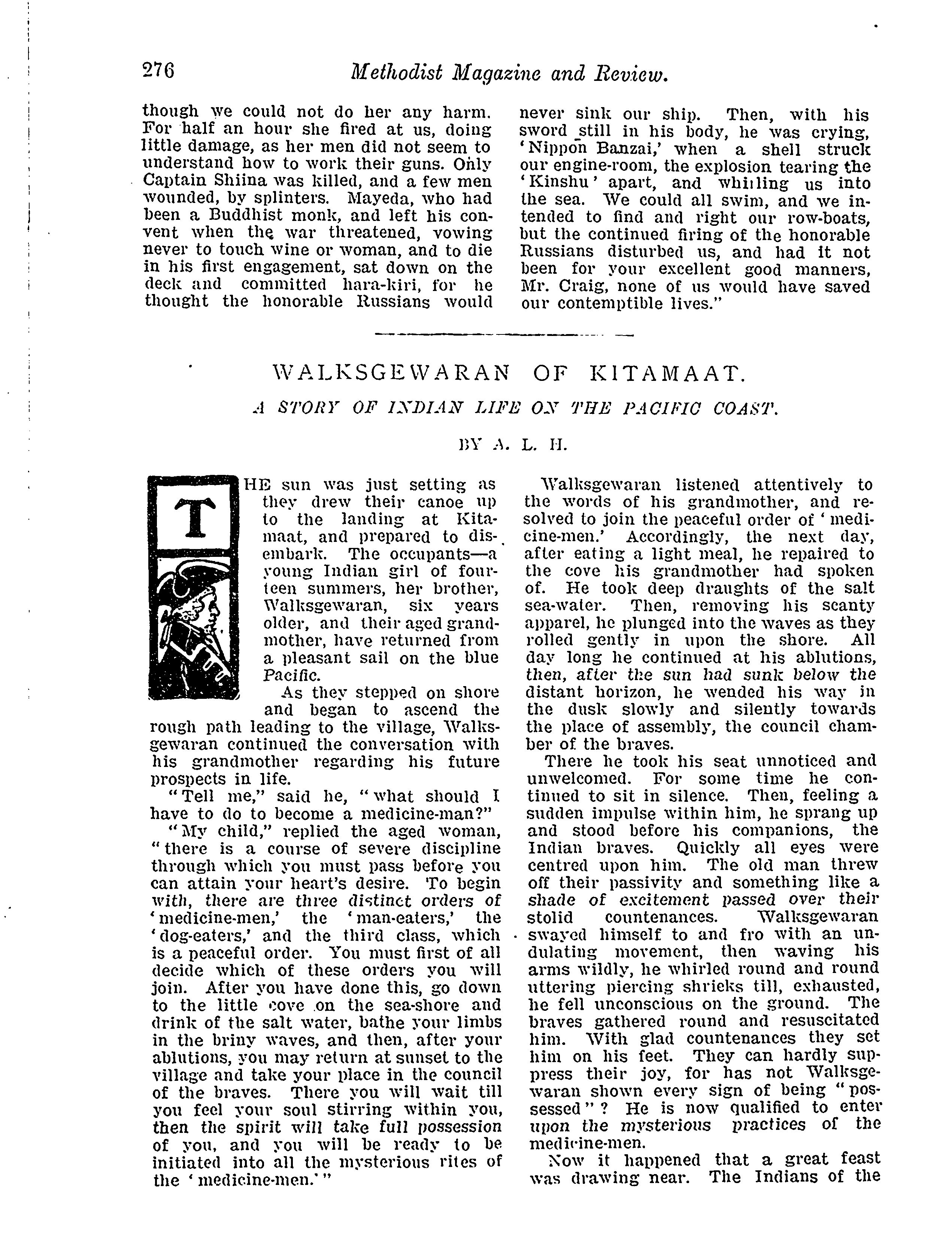 276 Methodist Magazine and Review.

though we could not do her any harm. For half an hour she fired at us, doing little damage, as her men did not seem to understand how to work their guns. Only Captain Shiina was killed, and a few men wounded, by splinters. Mayeda, who had been a Buddhist monk, and left his convent when the war threatened, vowing never to touch wine or woman, and to die in his first engagement, sat down on the deck and committed hara-kiri, for he thought the honorable Russians would never sink our ship. Then, with his sword still in his body, he was crying, 'Nippon Banzai,' when a shell struck our engine-room, the explosion tearing the 'Kinshu' apart, and whirling us into the sea. We could all swim, and we intended to find and right our row-boats, but the continued firing of the honorable Russians disturbed us, and had it not been for your excellent good manners, Mr. Craig, none of us would have saved our contemptible lives."

WALKSGEWARAN OF KITAMAAT.

A STORY OF INDIAN LIFE ON THE PACIFIC COAST.

BY A. L. H.

THE sun was just setting as they drew their canoe up to the landing at Kitamaat, and prepared to disembark. The occupants—a young Indian girl of fourteen summers, her brother, Walksgewaran, six years older, and their aged grandmother, have returned from a pleasant sail on the blue Pacific.

As they stepped on shore and began to ascend the rough path leading to the village, Walksgewaran continued the conversation with his grandmother regarding his future prospects in life.

"Tell me," said he, "what should I have to do to become a medicine-man?"

"My child," replied the aged woman, "there is a course of severe discipline through which you must pass before you can attain your heart's desire. To begin with, there are three distinct orders of 'medicine-men,' the 'man-eaters,' the 'dog-eaters,' and the third class, which is a peaceful order. You must first of all decide which of these orders you will join. After you have done this, go down to the little cove on the sea-shore and drink of the salt water, bathe your limbs in the briny waves, and then, after your ablutions, you may return at sunset to the village and take your place in the council of the braves. There you will wait till you feel your soul stirring within you, then the spirit will take full possession of you, and you will be ready to be initiated into all the mysterious rites of the 'medicine-men.'"

Walksgewaran listened attentively to the words of his grandmother, and resolved to join the peaceful order of 'medicine-men.' Accordingly, the next day, after eating a light meal, he repaired to the cove his grandmother had spoken of. He took deep draughts of the salt sea-water. Then, removing his scanty apparel, he plunged into the waves as they rolled gently in upon the shore. All day long he continued at his ablutions, then, after the sun had sunk below the distant horizon, he wended his way in the dusk slowly and silently towards the place of assembly, the council chamber of the braves.

There he took his seat unnoticed and unwelcomed. For some time he continued to sit in silence. Then, feeling a sudden impulse within him, he sprang up and stood before his companions, the Indian braves. Quickly all eyes were centred upon him. The old man threw off their passivity and something like a shade of excitement passed over their stolid countenances. Walksgewaran swayed himself to and fro with an undulating movement, then waving his arms wildly, he whirled round and round uttering piercing shrieks till, exhausted, he fell unconscious on the ground. The braves gathered round and resuscitated him. With glad countenances they set him on his feet. They can hardly suppress their joy, for has not Walksgewaran shown every sign of being "possessed"? He is now qualified to enter upon the mysterious practices of the medicine-men.

Now it happened that a great feast was drawing near. The Indians of the